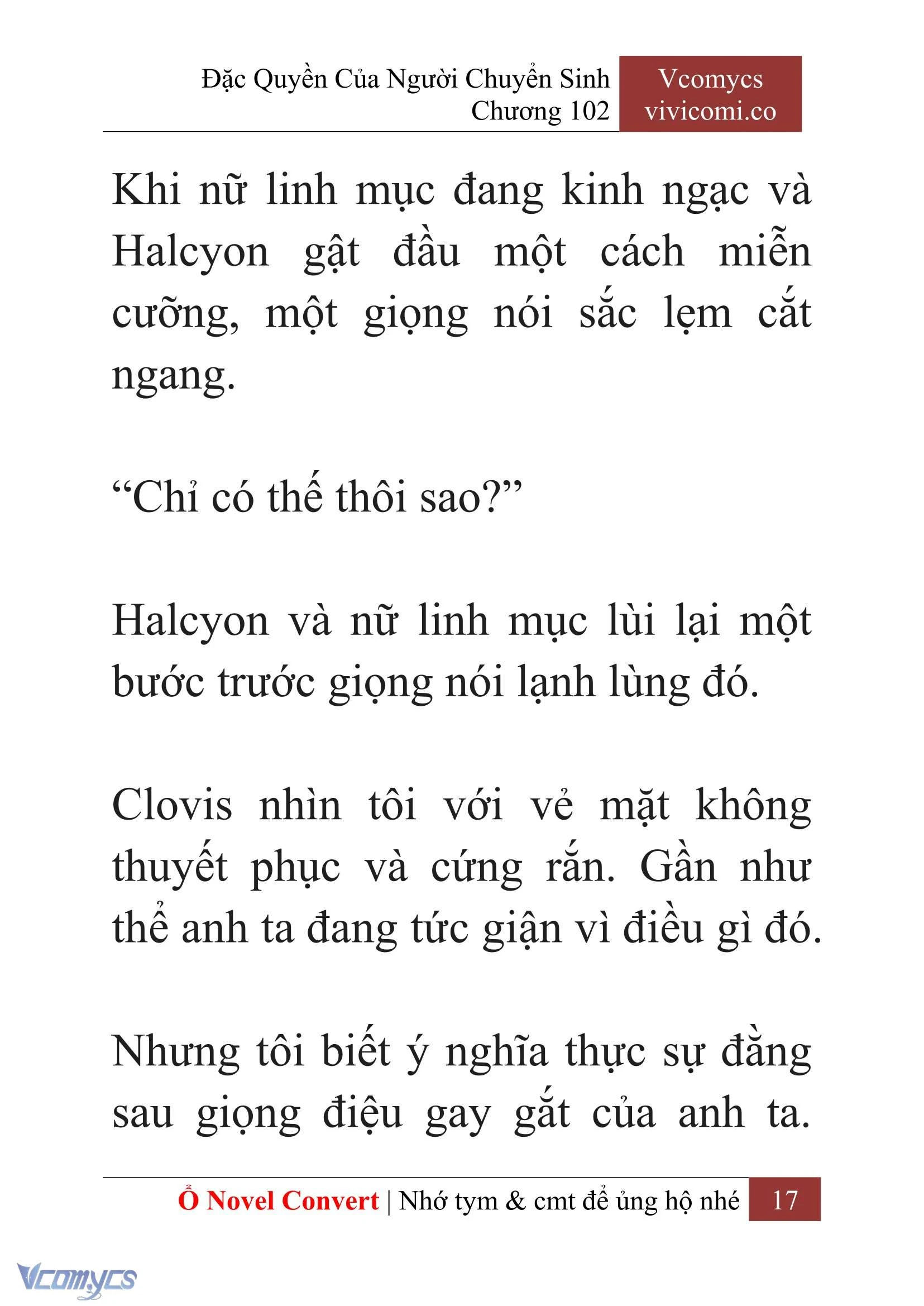 Đặc Quyền Của Người Chuyển Sinh
Chương 102

Vcomycs
vivicomi.co

Khi nữ linh mục đang kinh ngạc và Halcyon gật đầu một cách miễn cưỡng, một giọng nói sắc lẹm cắt ngang.

“Chỉ có thế thôi sao?”

Halcyon và nữ linh mục lùi lại một bước trước giọng nói lạnh lùng đó.

Clovis nhìn tôi với vẻ mặt không thuyết phục và cứng rắn. Gần như thể anh ta đang tức giận vì điều gì đó.

Nhưng tôi biết ý nghĩa thực sự đằng sau giọng điệu gay gắt của anh ta.

Ổ Novel Convert | Nhớ tym & cmt để ủng hộ nhé 17

Vcomycs